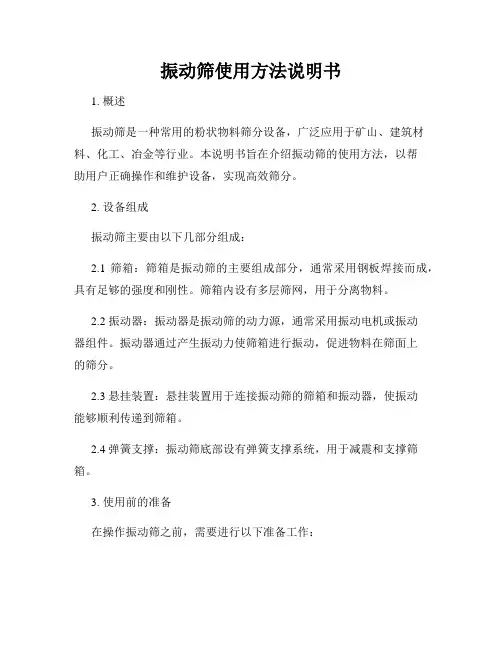 振动筛使用方法说明书

1. 概述

振动筛是一种常用的粉状物料筛分设备，广泛应用于矿山、建筑材料、化工、冶金等行业。本说明书旨在介绍振动筛的使用方法，以帮助用户正确操作和维护设备，实现高效筛分。

2. 设备组成

振动筛主要由以下几部分组成：

2.1 筛箱：筛箱是振动筛的主要组成部分，通常采用钢板焊接而成，具有足够的强度和刚性。筛箱内设有多层筛网，用于分离物料。

2.2 振动器：振动器是振动筛的动力源，通常采用振动电机或振动器组件。振动器通过产生振动力使筛箱进行振动，促进物料在筛面上的筛分。

2.3 悬挂装置：悬挂装置用于连接振动筛的筛箱和振动器，使振动能够顺利传递到筛箱。

2.4 弹簧支撑：振动筛底部设有弹簧支撑系统，用于减震和支撑筛箱。

3. 使用前的准备

在操作振动筛之前，需要进行以下准备工作：